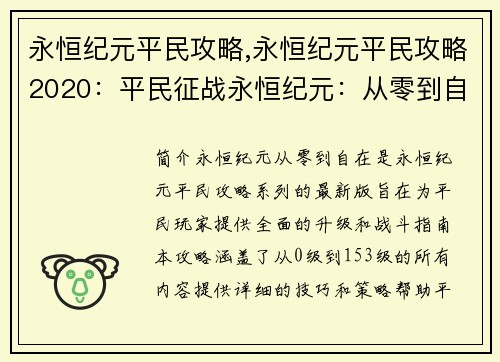 永恒纪元平民攻略,永恒纪元平民攻略2020：平民征战永恒纪元：从零到自

简介永恒纪元从零到自在是永恒纪元平民攻略系列的最新版旨在为平民玩家提供全面的升级和战斗指南本攻略涵盖了从0级到153级的所有内容提供详细的技巧和策略帮助平